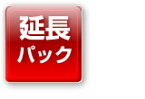 延長
パック